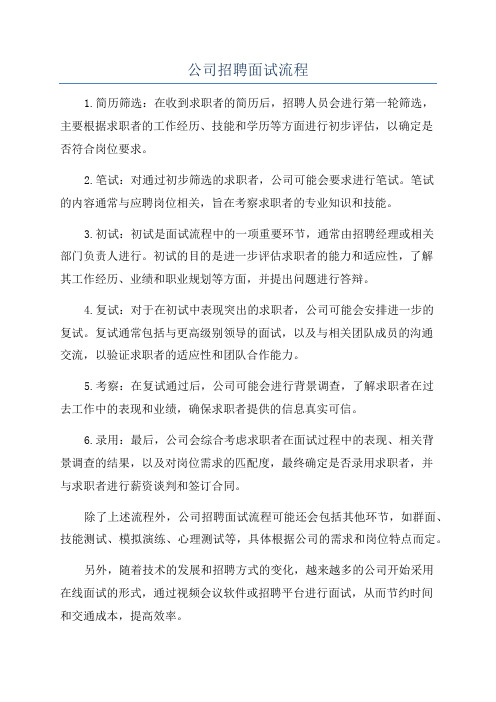 公司招聘面试流程

1.简历筛选：在收到求职者的简历后，招聘人员会进行第一轮筛选，主要根据求职者的工作经历、技能和学历等方面进行初步评估，以确定是否符合岗位要求。

2.笔试：对通过初步筛选的求职者，公司可能会要求进行笔试。笔试的内容通常与应聘岗位相关，旨在考察求职者的专业知识和技能。

3.初试：初试是面试流程中的一项重要环节，通常由招聘经理或相关部门负责人进行。初试的目的是进一步评估求职者的能力和适应性，了解其工作经历、业绩和职业规划等方面，并提出问题进行答辩。

4.复试：对于在初试中表现突出的求职者，公司可能会安排进一步的复试。复试通常包括与更高级别领导的面试，以及与相关团队成员的沟通交流，以验证求职者的适应性和团队合作能力。

5.考察：在复试通过后，公司可能会进行背景调查，了解求职者在过去工作中的表现和业绩，确保求职者提供的信息真实可信。

6.录用：最后，公司会综合考虑求职者在面试过程中的表现、相关背景调查的结果，以及对岗位需求的匹配度，最终确定是否录用求职者，并与求职者进行薪资谈判和签订合同。

除了上述流程外，公司招聘面试流程可能还会包括其他环节，如群面、技能测试、模拟演练、心理测试等，具体根据公司的需求和岗位特点而定。

另外，随着技术的发展和招聘方式的变化，越来越多的公司开始采用在线面试的形式，通过视频会议软件或招聘平台进行面试，从而节约时间和交通成本，提高效率。